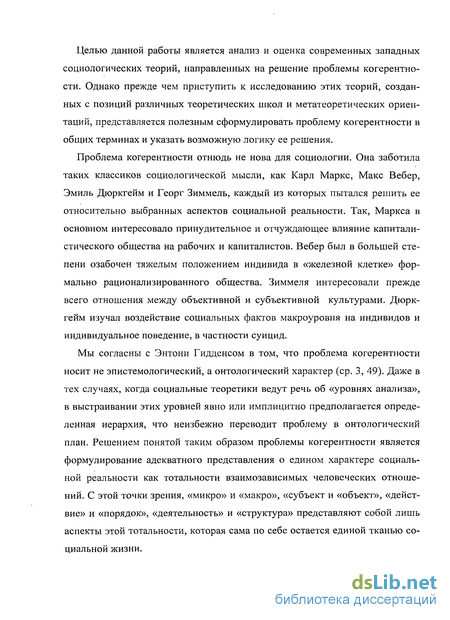 Целью данной работы является анализ и оценка современных западных социологических теорий, направленных на решение проблемы когерентности. Однако прежде чем приступить к исследованию этих теорий, созданных с позиций различных теоретических школ и метатеоретических ориентаций, представляется полезным сформулировать проблему когерентности в общих терминах и указать возможную логику ее решения.

Проблема когерентности отнюдь не нова для социологии. Она заботила таких классиков социологической мысли, как Карл Маркс, Макс Вебер, Эмиль Дюркгейм и Георг Зиммель, каждый из которых пытался решить ее относительно выбранных аспектов социальной реальности. Так, Маркса в основном интересовало принудительное и отчуждающее влияние капиталистического общества на рабочих и капиталистов. Вебер был в большей степени озабочен тяжелым положением индивида в «железной клетке» формально рационализированного общества. Зиммеля интересовали прежде всего отношения между объективной и субъективной культурами. Дюркгейм изучал воздействие социальных фактов макроуровня на индивидов и индивидуальное поведение, в частности суицид.

Мы согласны с Энтони Гидденсом в том, что проблема когерентности носит не эпистемологический, а онтологический характер (ср. 3, 49). Даже в тех случаях, когда социальные теоретики ведут речь об «уровнях анализа», в выстраивании этих уровней явно или имплицитно предполагается определенная иерархия, что неизбежно переводит проблему в онтологический план. Решением понятой таким образом проблемы когерентности является формулирование адекватного представления о едином характере социальной реальности как тотальности взаимозависимых человеческих отношений. С этой точки зрения, «микро» и «макро», «субъект и «объект», «действие» и «порядок», «деятельность» и «структура» представляют собой лишь аспекты этой тотальности, которая сама по себе остается единой тканью социальной жизни.

dsLib.net
библиотека диссертаций